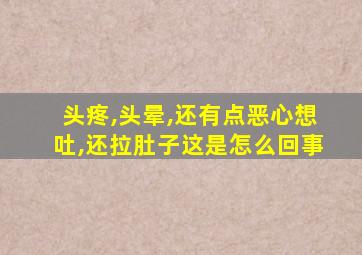 头疼,头晕,还有点恶心想吐,还拉肚子这是怎么回事